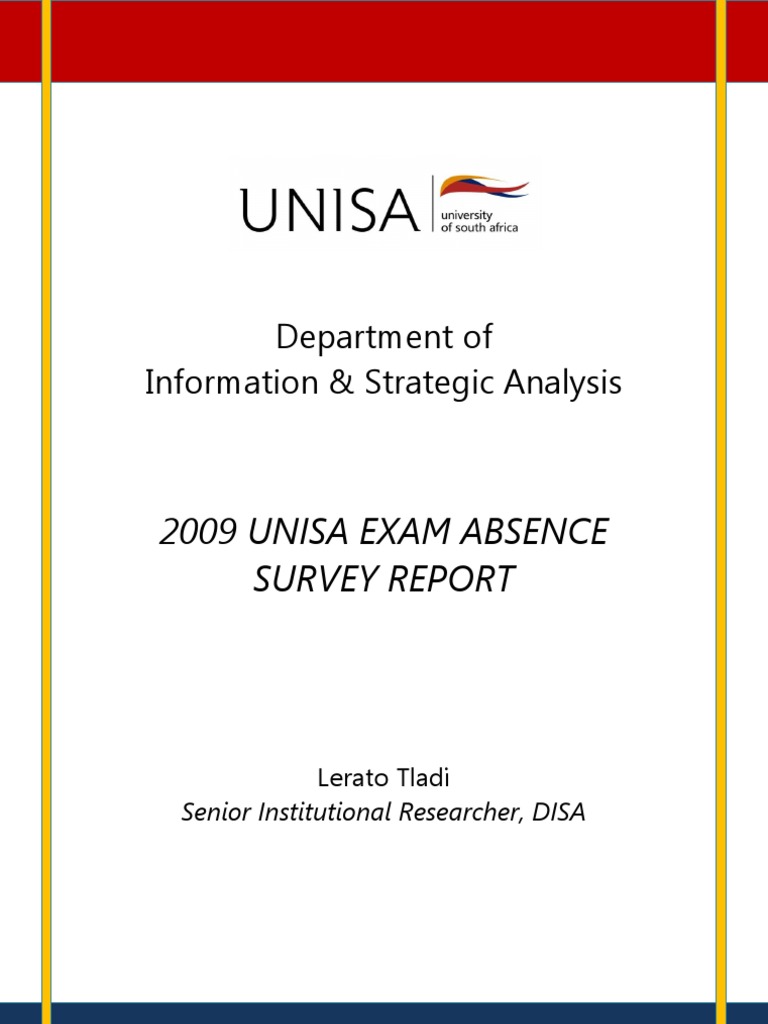 UNISA university of south africa

Department of
Information & Strategic Analysis

2009 UNISA EXAM ABSENCE SURVEY REPORT

Lerato Tladi
Senior Institutional Researcher, DISA